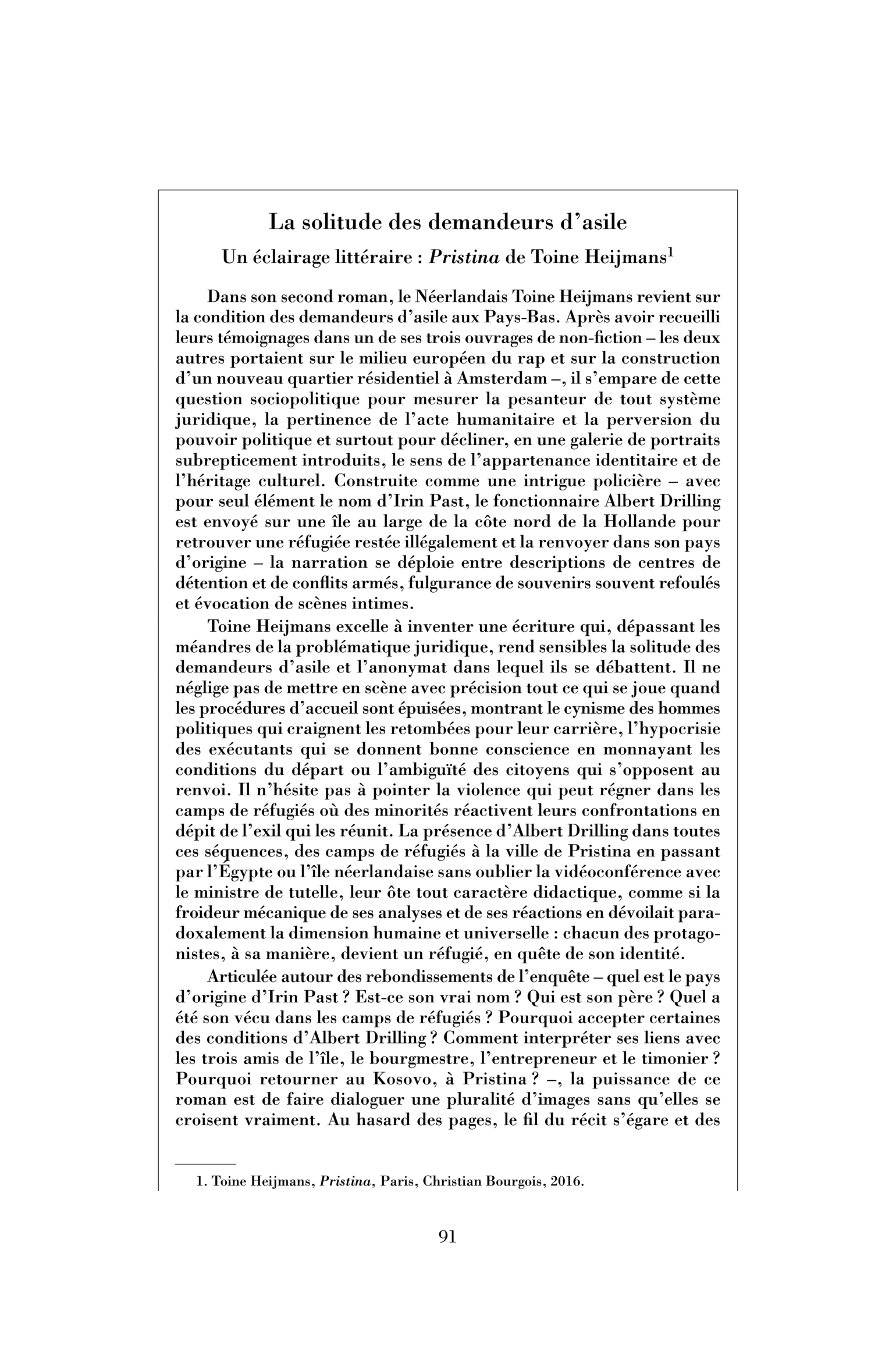 La solitude des demandeurs d'asile

Un éclairage littéraire : Pristina de Toine Heijmans$^{1}$

Dans son second roman, le Néerlandais Toine Heijmans revient sur la condition des demandeurs d'asile aux Pays-Bas. Après avoir recueilli leurs témoignages dans un de ses trois ouvrages de non-fiction – les deux autres portaient sur le milieu européen du rap et sur la construction d'un nouveau quartier résidentiel à Amsterdam –, il s'empare de cette question sociopolitique pour mesurer la pesanteur de tout système juridique, la pertinence de l'acte humanitaire et la perversion du pouvoir politique et surtout pour décliner, en une galerie de portraits subrepticement introduits, le sens de l'appartenance identitaire et de l'héritage culturel. Construite comme une intrigue policière – avec pour seul élément le nom d'Irin Past, le fonctionnaire Albert Drilling est envoyé sur une île au large de la côte nord de la Hollande pour retrouver une réfugiée restée illégalement et la renvoyer dans son pays d'origine – la narration se déploie entre descriptions de centres de détention et de conflits armés, fulgurance de souvenirs souvent refoulés et évocation de scènes intimes.

Toine Heijmans excelle à inventer une écriture qui, dépassant les méandres de la problématique juridique, rend sensibles la solitude des demandeurs d'asile et l'anonymat dans lequel ils se débattent. Il ne néglige pas de mettre en scène avec précision tout ce qui se joue quand les procédures d'accueil sont épuisées, montrant le cynisme des hommes politiques qui craignent les retombées pour leur carrière, l'hypocrisie des exécutants qui se donnent bonne conscience en monnayant les conditions du départ ou l'ambiguïté des citoyens qui s'opposent au renvoi. Il n'hésite pas à pointer la violence qui peut régner dans les camps de réfugiés où des minorités réactivent leurs confrontations en dépit de l'exil qui les réunit. La présence d'Albert Drilling dans toutes ces séquences, des camps de réfugiés à la ville de Pristina en passant par l'Égypte ou l'île néerlandaise sans oublier la vidéoconférence avec le ministre de tutelle, leur ôte tout caractère didactique, comme si la froideur mécanique de ses analyses et de ses réactions en dévoilait paradoxalement la dimension humaine et universelle : chacun des protagonistes, à sa manière, devient un réfugié, en quête de son identité.

Articulée autour des rebondissements de l'enquête – quel est le pays d'origine d'Irin Past ? Est-ce son vrai nom ? Qui est son père ? Quel a été son vécu dans les camps de réfugiés ? Pourquoi accepter certaines des conditions d'Albert Drilling ? Comment interpréter ses liens avec les trois amis de l'île, le bourgmestre, l'entrepreneur et le timonier ? Pourquoi retourner au Kosovo, à Pristina ? –, la puissance de ce roman est de faire dialoguer une pluralité d'images sans qu'elles se croisent vraiment. Au hasard des pages, le fil du récit s'égare et des

1. Toine Heijmans, Pristina, Paris, Christian Bourgois, 2016.

91